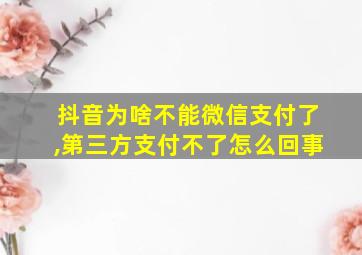 抖音为啥不能微信支付了,第三方支付不了怎么回事